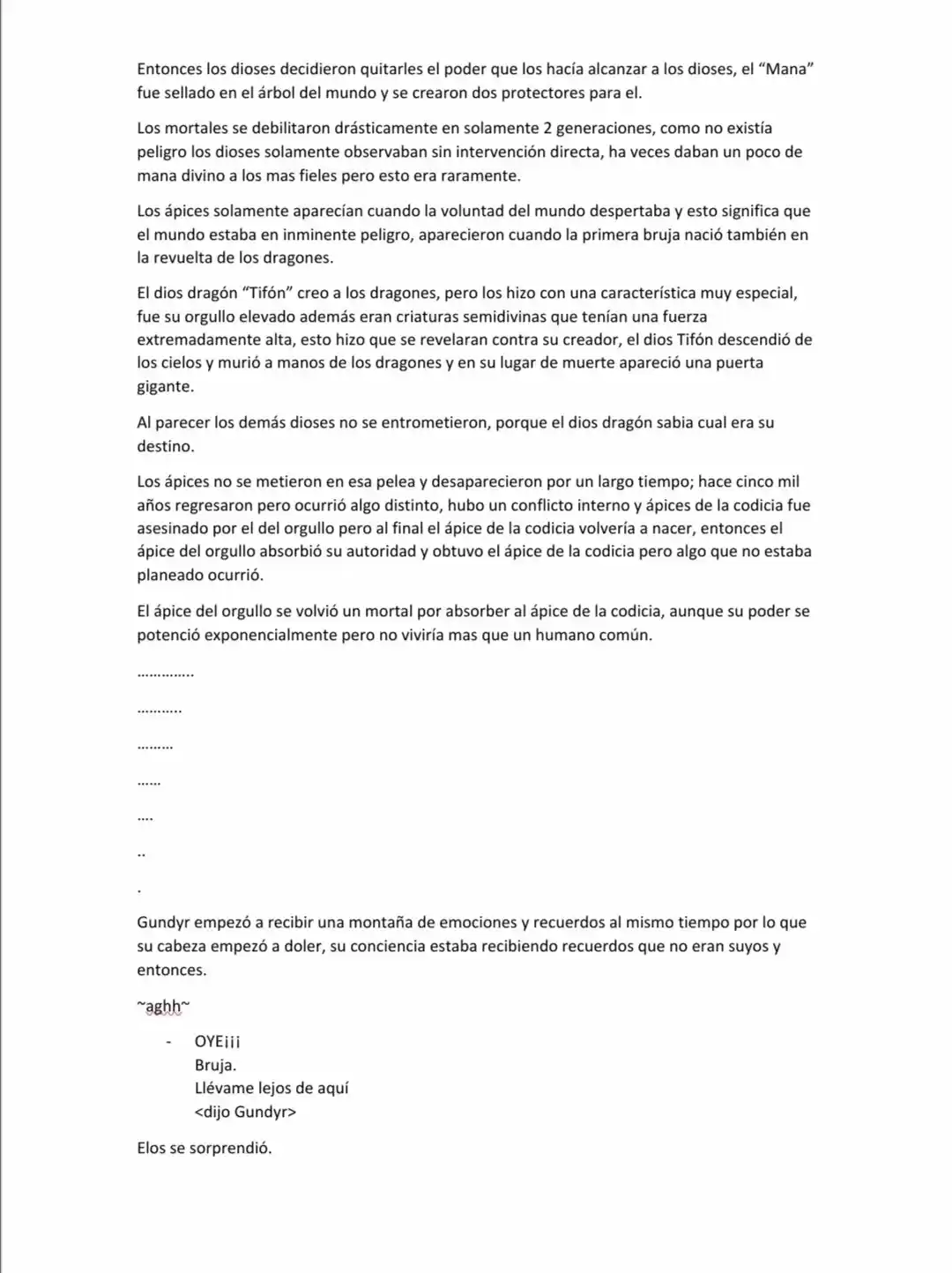 Entonces los dioses decidieron quitarles el poder que los hacía alcanzar a los dioses, el "Mana" fue sellado en el árbol del mundo y se crearon dos protectores para el.

Los mortales se debilitaron drásticamente en solamente 2 generaciones, como no existía peligro los dioses solamente observaban sin intervención directa, ha veces daban un poco de mana divino a los mas fieles pero esto era raramente.

Los ápices solamente aparecían cuando la voluntad del mundo despertaba y esto significa que el mundo estaba en inminente peligro, aparecieron cuando la primera bruja nació también en la revuelta de los dragones.

El dios dragón "Tifón" creo a los dragones, pero los hizo con una característica muy especial, fue su orgullo elevado además eran criaturas semidivinas que tenían una fuerza extremadamente alta, esto hizo que se revelaran contra su creador, el dios Tifón descendió de los cielos y murió a manos de los dragones y en su lugar de muerte apareció una puerta gigante.

Al parecer los demás dioses no se entrometieron, porque el dios dragón sabia cual era su destino.

Los ápices no se metieron en esa pelea y desaparecieron por un largo tiempo; hace cinco mil años regresaron pero ocurrió algo distinto, hubo un conflicto interno y ápices de la codicia fue asesinado por el del orgullo pero al final el ápice de la codicia volvería a nacer, entonces el ápice del orgullo absorbió su autoridad y obtuvo el ápice de la codicia pero algo que no estaba planeado ocurrió.

El ápice del orgullo se volvió un mortal por absorber al ápice de la codicia, aunque su poder se potenció exponencialmente pero no viviría mas que un humano común.

…………..

………..

………

……

….

..

.

Gundyr empezó a recibir una montaña de emociones y recuerdos al mismo tiempo por lo que su cabeza empezó a doler, su conciencia estaba recibiendo recuerdos que no eran suyos y entonces.

~aghh~

- OYE¡¡¡
Bruja.
Llévame lejos de aquí
<dijo Gundyr>

Elos se sorprendió.